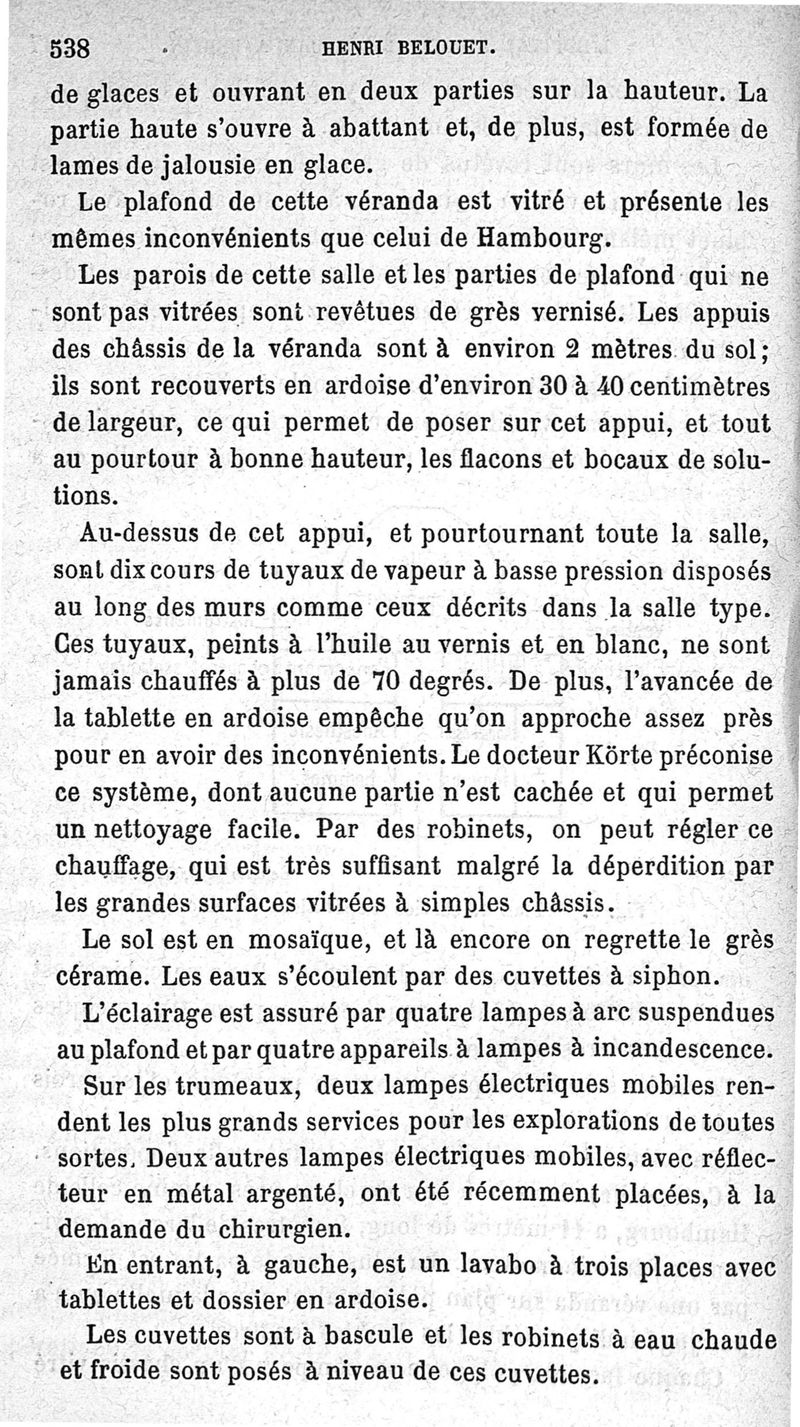 538 HENRI BELOUET.

de glaces et ouvrant en deux parties sur la hauteur. La partie haute s'ouvre à abattant et, de plus, est formée de lames de jalousie en glace.

Le plafond de cette véranda est vitré et présente les mêmes inconvénients que celui de Hambourg.

Les parois de cette salle et les parties de plafond qui ne sont pas vitrées sont revêtues de grès vernisé. Les appuis des châssis de la véranda sont à environ 2 mètres du sol; ils sont recouverts en ardoise d'environ 30 à 40 centimètres de largeur, ce qui permet de poser sur cet appui, et tout au pourtour à bonne hauteur, les flacons et bocaux de solutions.

Au-dessus de cet appui, et pourtournant toute la salle, sont dix cours de tuyaux de vapeur à basse pression disposés au long des murs comme ceux décrits dans la salle type. Ces tuyaux, peints à l'huile au vernis et en blanc, ne sont jamais chauffés à plus de 70 degrés. De plus, l'avancée de la tablette en ardoise empêche qu'on approche assez près pour en avoir des inconvénients. Le docteur Körte préconise ce système, dont aucune partie n'est cachée et qui permet un nettoyage facile. Par des robinets, on peut régler ce chauffage, qui est très suffisant malgré la déperdition par les grandes surfaces vitrées à simples châssis.

Le sol est en mosaïque, et là encore on regrette le grès cérame. Les eaux s'écoulent par des cuvettes à siphon.

L'éclairage est assuré par quatre lampes à arc suspendues au plafond et par quatre appareils à lampes à incandescence.

Sur les trumeaux, deux lampes électriques mobiles rendent les plus grands services pour les explorations de toutes sortes. Deux autres lampes électriques mobiles, avec réflecteur en métal argenté, ont été récemment placées, à la demande du chirurgien.

En entrant, à gauche, est un lavabo à trois places avec tablettes et dossier en ardoise.

Les cuvettes sont à bascule et les robinets à eau chaude et froide sont posés à niveau de ces cuvettes.